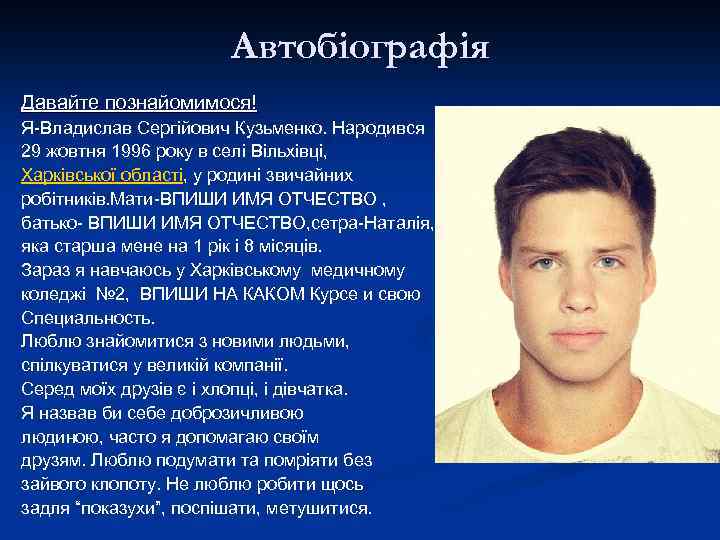 Автобіографія

Давайте познайомимося!

Я-Владислав Сергійович Кузьменко. Народився 29 жовтня 1996 року в селі Вільхівці, Харківської області, у родині звичайних робітників.Мати-ВПИШИ ИМЯ ОТЧЕСТВО , батько- ВПИШИ ИМЯ ОТЧЕСТВО,сетра-Наталія, яка старша мене на 1 рік і 8 місяців.
Зараз я навчаюсь у Харківському медичному коледжі №2, ВПИШИ НА КАКОМ Курсе и свою Специальность.
Люблю знайомитися з новими людьми, спілкуватися у великій компанії.
Серед моїх друзів є і хлопці, і дівчатка.
Я назвав би себе доброзичливою людиною, часто я допомагаю своїм друзям. Люблю подумати та помріяти без зайвого клопоту. Не люблю робити щось задля "показухи", поспішати, метушитися.